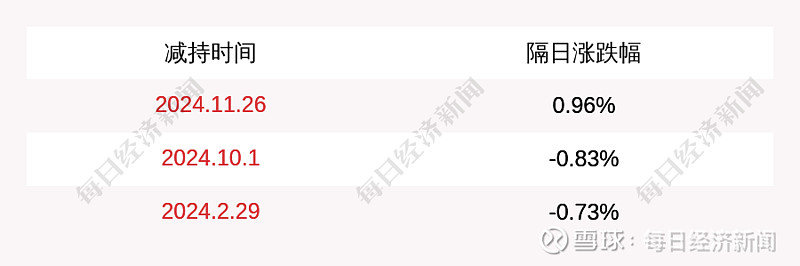 | 减持时间 | 隔日涨跌幅 |
|---|---|
| 2024.11.26 | 0.96% |
| 2024.10.1 | -0.83% |
| 2024.2.29 | -0.73% |

每日经济新闻 每日经济新闻 每日经济新闻

雪球：每日经济新闻